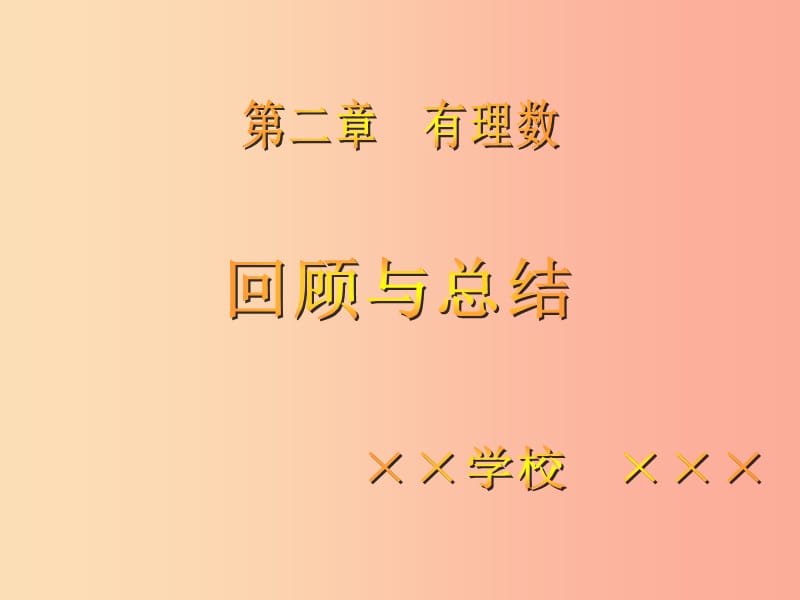 第二章　有理数

回顾与总结

××学校　×××